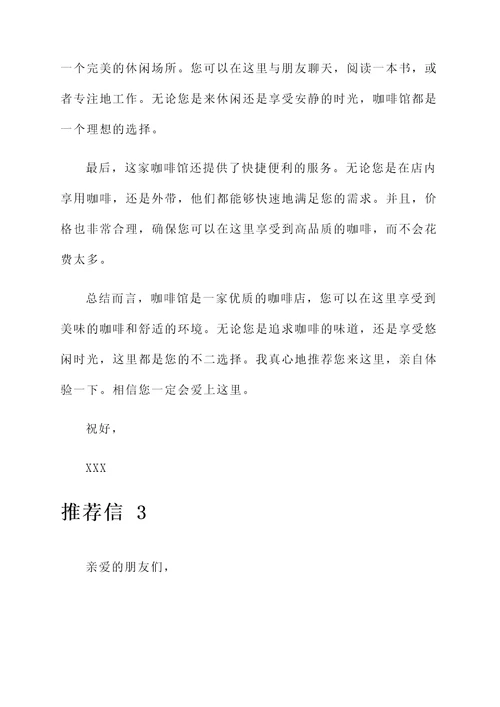 一个完美的休闲场所。您可以在这里与朋友聊天，阅读一本书，或者专注地工作。无论您是来休闲还是享受安静的时光，咖啡馆都是一个理想的选择。

最后，这家咖啡馆还提供了快捷便利的服务。无论您是在店内享用咖啡，还是外带，他们都能够快速地满足您的需求。并且，价格也非常合理，确保您可以在这里享受到高品质的咖啡，而不会花费太多。

总结而言，咖啡馆是一家优质的咖啡店，您可以在这里享受到美味的咖啡和舒适的环境。无论您是追求咖啡的味道，还是享受悠闲时光，这里都是您的不二选择。我真心地推荐您来这里，亲自体验一下。相信您一定会爱上这里。

祝好，

XXX

推荐信 3

亲爱的朋友们，